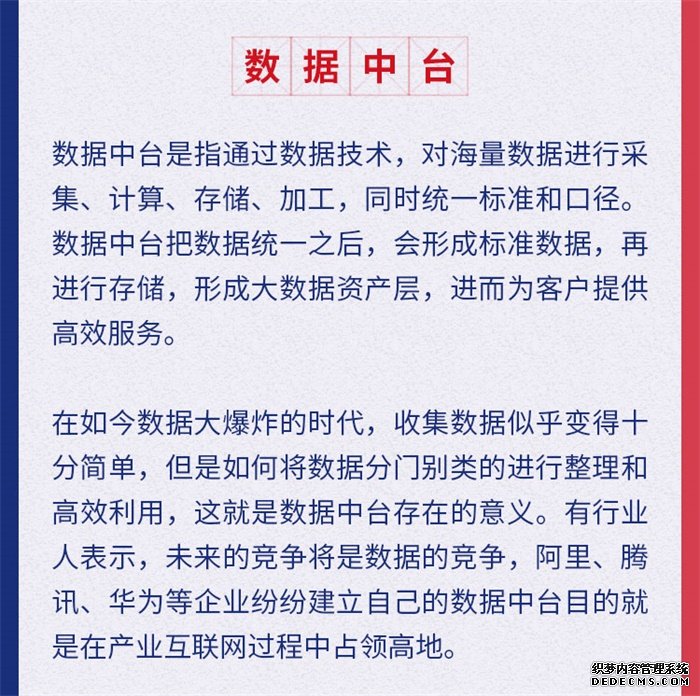 数据中台

数据中台是指通过数据技术，对海量数据进行采集、计算、存储、加工，同时统一标准和口径。数据中台把数据统一之后，会形成标准数据，再进行存储，形成大数据资产层，进而为客户提供高效服务。

在如今数据大爆炸的时代，收集数据似乎变得十分简单，但是如何将数据分门别类的进行整理和高效利用，这就是数据中台存在的意义。有行业人表示，未来的竞争将是数据的竞争，阿里、腾讯、华为等企业纷纷建立自己的数据中台目的就是在产业互联网过程中占领高地。

织梦内容管理系统
DEDECMS.COM